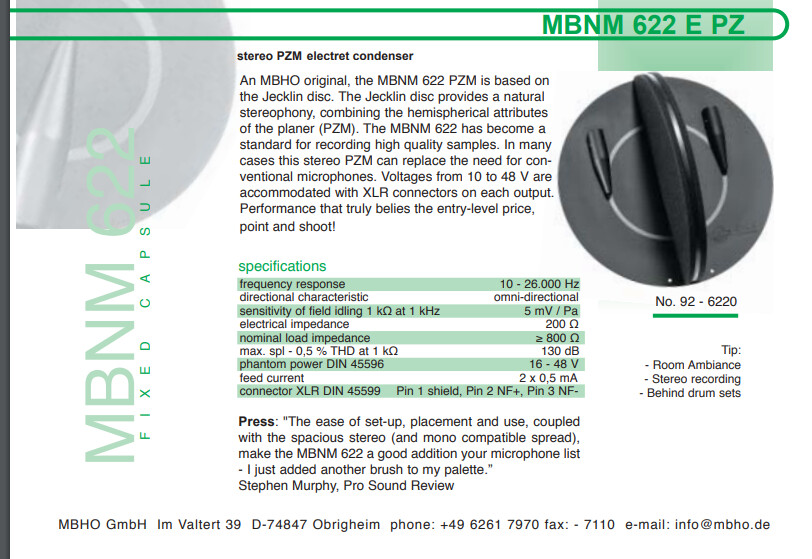 MBNM 622 E PZ

MBNM 622

FIXED CAPSULE

stereo PZM electret condenser

An MBHO original, the MBNM 622 PZM is based on the Jecklin disc. The Jecklin disc provides a natural stereophony, combining the hemispherical attributes of the planer (PZM). The MBNM 622 has become a standard for recording high quality samples. In many cases this stereo PZM can replace the need for conventional microphones. Voltages from 10 to 48 V are accommodated with XLR connectors on each output. Performance that truly belies the entry-level price, point and shoot!

specifications

| | |
|---|---|
| frequency response | 10 - 26.000 Hz |
| directional characteristic | omni-directional |
| sensitivity of field idling 1 kΩ at 1 kHz | 5 mV / Pa |
| electrical impedance | 200 Ω |
| nominal load impedance | ≥ 800 Ω |
| max. spl - 0,5 % THD at 1 kΩ | 130 dB |
| phantom power DIN 45596 | 16 - 48 V |
| feed current | 2 x 0,5 mA |
| connector XLR DIN 45599 | Pin 1 shield, Pin 2 NF+, Pin 3 NF- |

No. 92 - 6220

Tip:
- Room Ambiance
- Stereo recording
- Behind drum sets

**Press**: "The ease of set-up, placement and use, coupled with the spacious stereo (and mono compatible spread), make the MBNM 622 a good addition your microphone list - I just added another brush to my palette."
Stephen Murphy, Pro Sound Review

MBHO GmbH Im Valtert 39 D-74847 Obrigheim phone: +49 6261 7970 fax: - 7110 e-mail: info@mbho.de